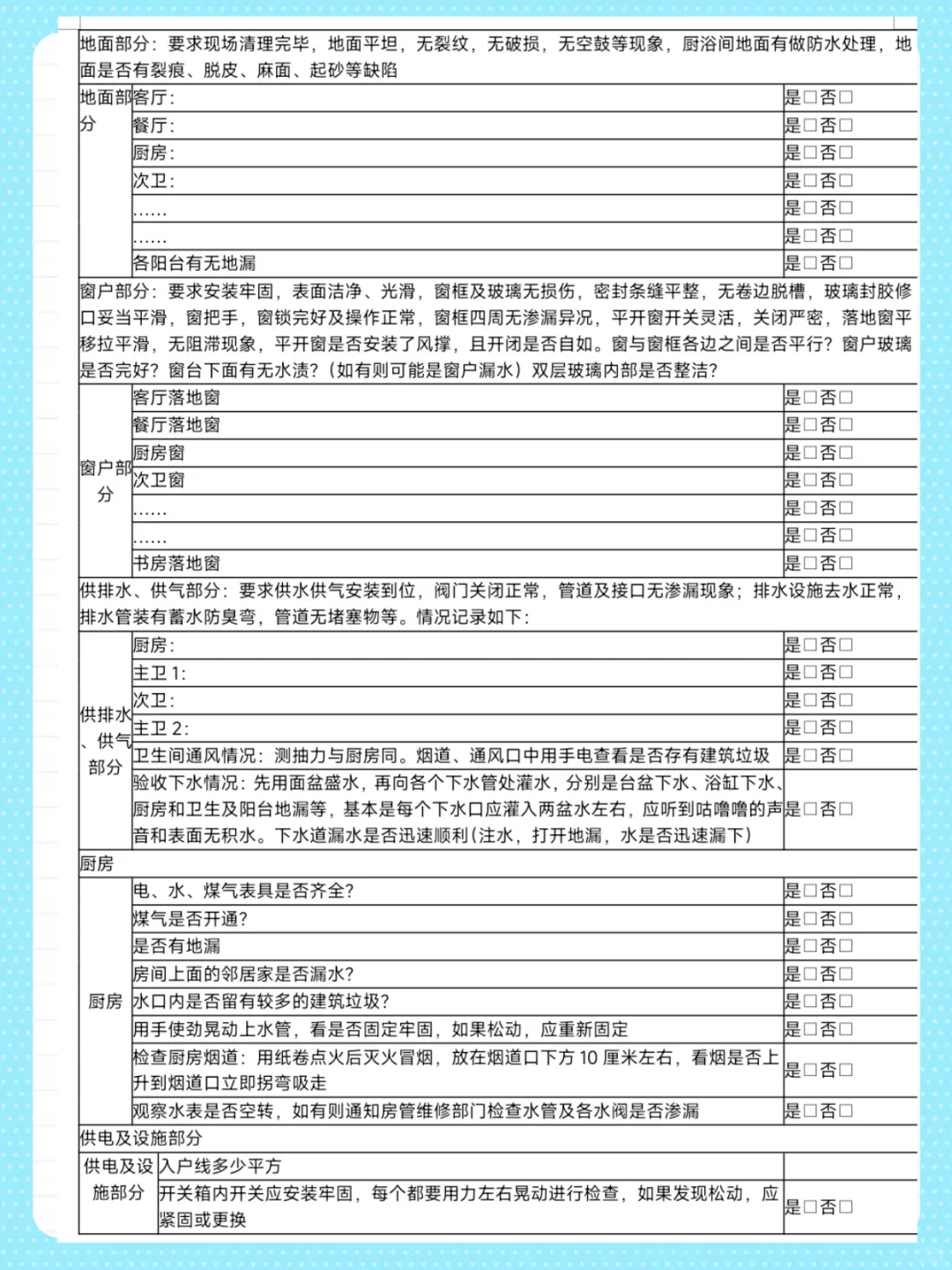 地面部分：要求现场清理完毕，地面平坦，无裂纹，无破损，无空鼓等现象，厨浴间地面有做防水处理，地面是否有裂痕、脱皮、麻面、起砂等缺陷

| 地面部分 | 客厅： | 是□否□ |
|---|---|---|
| | 餐厅： | 是□否□ |
| | 厨房： | 是□否□ |
| | 次卫： | 是□否□ |
| | …… | 是□否□ |
| | …… | 是□否□ |
| | 各阳台有无地漏 | 是□否□ |

窗户部分：要求安装牢固，表面洁净、光滑，窗框及玻璃无损伤，密封条缝平整，无卷边脱槽，玻璃封胶修口妥当平滑，窗把手，窗锁完好及操作正常，窗框四周无渗漏异况，平开窗开关灵活，关闭严密，落地窗平移拉平滑，无阻滞现象，平开窗是否安装了风撑，且开闭是否自如。窗与窗框各边之间是否平行？窗户玻璃是否完好？窗台下面有无水渍？（如有则可能是窗户漏水）双层玻璃内部是否整洁？

| 窗户部分 | 客厅落地窗 | 是□否□ |
|---|---|---|
| | 餐厅落地窗 | 是□否□ |
| | 厨房窗 | 是□否□ |
| | 次卫窗 | 是□否□ |
| | …… | 是□否□ |
| | …… | 是□否□ |
| | 书房落地窗 | 是□否□ |

供排水、供气部分：要求供水供气安装到位，阀门关闭正常，管道及接口无渗漏现象；排水设施去水正常，排水管装有蓄水防臭弯，管道无堵塞物等。情况记录如下：

| 供排水、供气部分 | 厨房： | 是□否□ |
|---|---|---|
| | 主卫 1: | 是□否□ |
| | 次卫： | 是□否□ |
| | 主卫 2: | 是□否□ |
| | 卫生间通风情况：测抽力与厨房同。烟道、通风口中用手电查看是否存有建筑垃圾 | 是□否□ |
| | 验收下水情况：先用面盆盛水，再向各个下水管处灌水，分别是台盆下水、浴缸下水、厨房和卫生及阳台地漏等，基本是每个下水口应灌入两盆水左右，应听到咕噜噜的声音和表面无积水。下水道漏水是否迅速顺利（注水，打开地漏，水是否迅速漏下） | 是□否□ |

厨房

| 厨房 | 电、水、煤气表具是否齐全? | 是□否□ |
|---|---|---|
| | 煤气是否开通? | 是□否□ |
| | 是否有地漏 | 是□否□ |
| | 房间上面的邻居家是否漏水? | 是□否□ |
| | 水口内是否留有较多的建筑垃圾? | 是□否□ |
| | 用手使劲晃动上水管，看是否固定牢固，如果松动，应重新固定 | 是□否□ |
| | 检查厨房烟道：用纸卷点火后灭火冒烟，放在烟道口下方 10 厘米左右，看烟是否上升到烟道口立即拐弯吸走 | 是□否□ |
| | 观察水表是否空转，如有则通知房管维修部门检查水管及各水阀是否渗漏 | 是□否□ |

供电及设施部分

| 供电及设施部分 | 入户线多少平方 | |
|---|---|---|
| | 开关箱内开关应安装牢固，每个都要用力左右晃动进行检查，如果发现松动，应紧固或更换 | 是□否□ |